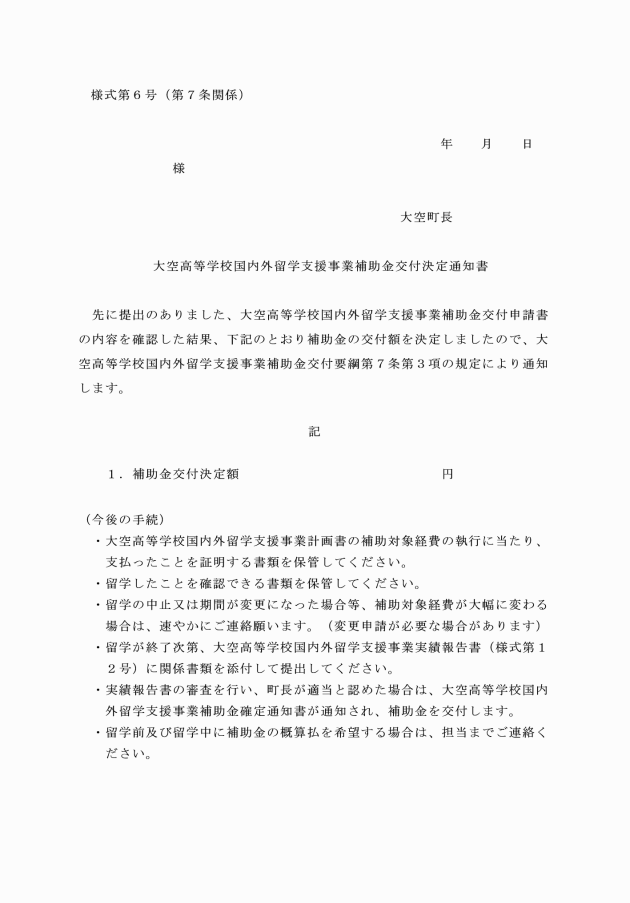 様式第６号（第７条関係）

年　　月　　日

様

大空町長

大空高等学校国内外留学支援事業補助金交付決定通知書

先に提出のありました、大空高等学校国内外留学支援事業補助金交付申請書の内容を確認した結果、下記のとおり補助金の交付額を決定しましたので、大空高等学校国内外留学支援事業補助金交付要綱第７条第３項の規定により通知します。

記

１．補助金交付決定額　　　　　　　　円

（今後の手続）
・大空高等学校国内外留学支援事業計画書の補助対象経費の執行に当たり、支払ったことを証明する書類を保管してください。
・留学したことを確認できる書類を保管してください。
・留学の中止又は期間が変更になった場合等、補助対象経費が大幅に変わる場合は、速やかにご連絡願います。（変更申請が必要な場合があります）
・留学が終了次第、大空高等学校国内外留学支援事業実績報告書（様式第１２号）に関係書類を添付して提出してください。
・実績報告書の審査を行い、町長が適当と認めた場合は、大空高等学校国内外留学支援事業補助金確定通知書が通知され、補助金を交付します。
・留学前及び留学中に補助金の概算払を希望する場合は、担当までご連絡ください。